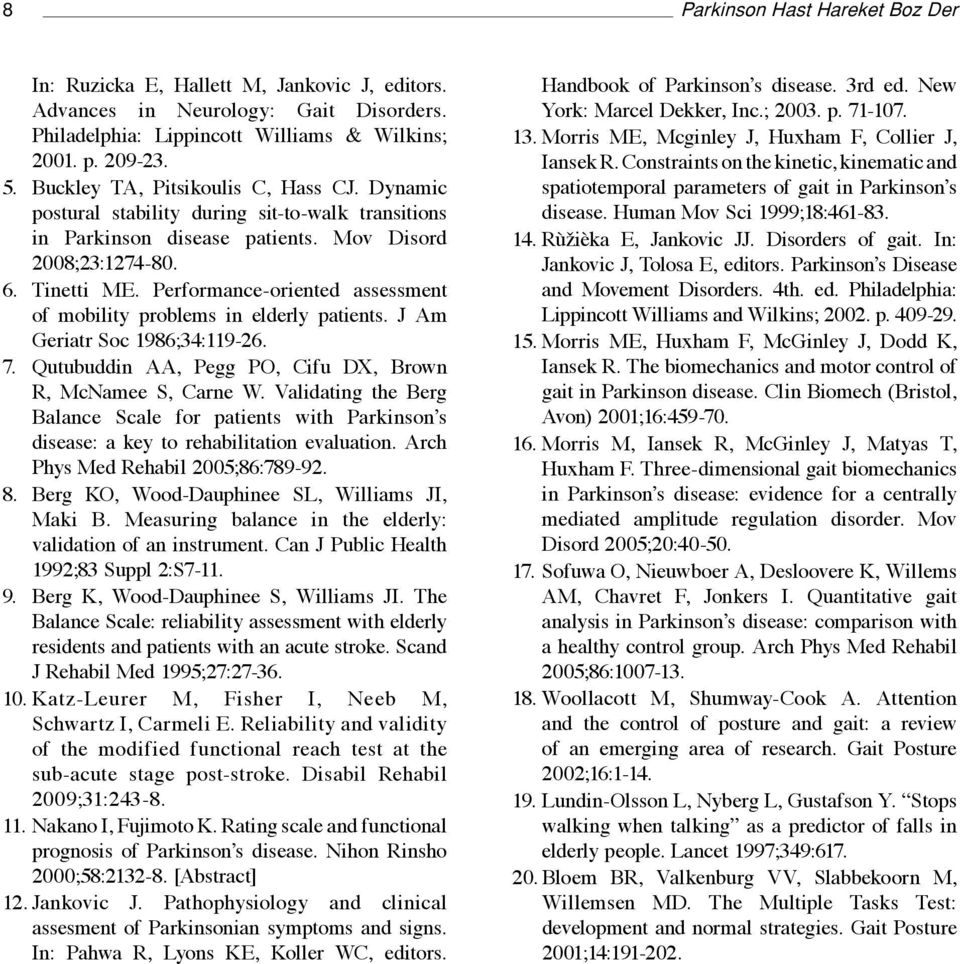 8 Parkinson Hast Hareket Boz Der

In: Ruzicka E, Hallett M, Jankovic J, editors. Advances in Neurology: Gait Disorders. Philadelphia: Lippincott Williams & Wilkins; 2001. p. 209-23.

5. Buckley TA, Pitsikoulis C, Hass CJ. Dynamic postural stability during sit-to-walk transitions in Parkinson disease patients. Mov Disord 2008;23:1274-80.

6. Tinetti ME. Performance-oriented assessment of mobility problems in elderly patients. J Am Geriatr Soc 1986;34:119-26.

7. Qutubuddin AA, Pegg PO, Cifu DX, Brown R, McNamee S, Carne W. Validating the Berg Balance Scale for patients with Parkinson's disease: a key to rehabilitation evaluation. Arch Phys Med Rehabil 2005;86:789-92.

8. Berg KO, Wood-Dauphinee SL, Williams JI, Maki B. Measuring balance in the elderly: validation of an instrument. Can J Public Health 1992;83 Suppl 2:S7-11.

9. Berg K, Wood-Dauphinee S, Williams JI. The Balance Scale: reliability assessment with elderly residents and patients with an acute stroke. Scand J Rehabil Med 1995;27:27-36.

10. Katz-Leurer M, Fisher I, Neeb M, Schwartz I, Carmeli E. Reliability and validity of the modified functional reach test at the sub-acute stage post-stroke. Disabil Rehabil 2009;31:243-8.

11. Nakano I, Fujimoto K. Rating scale and functional prognosis of Parkinson's disease. Nihon Rinsho 2000;58:2132-8. [Abstract]

12. Jankovic J. Pathophysiology and clinical assesment of Parkinsonian symptoms and signs. In: Pahwa R, Lyons KE, Koller WC, editors. Handbook of Parkinson's disease. 3rd ed. New York: Marcel Dekker, Inc.; 2003. p. 71-107.

13. Morris ME, Mcginley J, Huxham F, Collier J, Iansek R. Constraints on the kinetic, kinematic and spatiotemporal parameters of gait in Parkinson's disease. Human Mov Sci 1999;18:461-83.

14. Rùžièka E, Jankovic JJ. Disorders of gait. In: Jankovic J, Tolosa E, editors. Parkinson's Disease and Movement Disorders. 4th. ed. Philadelphia: Lippincott Williams and Wilkins; 2002. p. 409-29.

15. Morris ME, Huxham F, McGinley J, Dodd K, Iansek R. The biomechanics and motor control of gait in Parkinson disease. Clin Biomech (Bristol, Avon) 2001;16:459-70.

16. Morris M, Iansek R, McGinley J, Matyas T, Huxham F. Three-dimensional gait biomechanics in Parkinson's disease: evidence for a centrally mediated amplitude regulation disorder. Mov Disord 2005;20:40-50.

17. Sofuwa O, Nieuwboer A, Desloovere K, Willems AM, Chavret F, Jonkers I. Quantitative gait analysis in Parkinson's disease: comparison with a healthy control group. Arch Phys Med Rehabil 2005;86:1007-13.

18. Woollacott M, Shumway-Cook A. Attention and the control of posture and gait: a review of an emerging area of research. Gait Posture 2002;16:1-14.

19. Lundin-Olsson L, Nyberg L, Gustafson Y. "Stops walking when talking" as a predictor of falls in elderly people. Lancet 1997;349:617.

20. Bloem BR, Valkenburg VV, Slabbekoorn M, Willemsen MD. The Multiple Tasks Test: development and normal strategies. Gait Posture 2001;14:191-202.